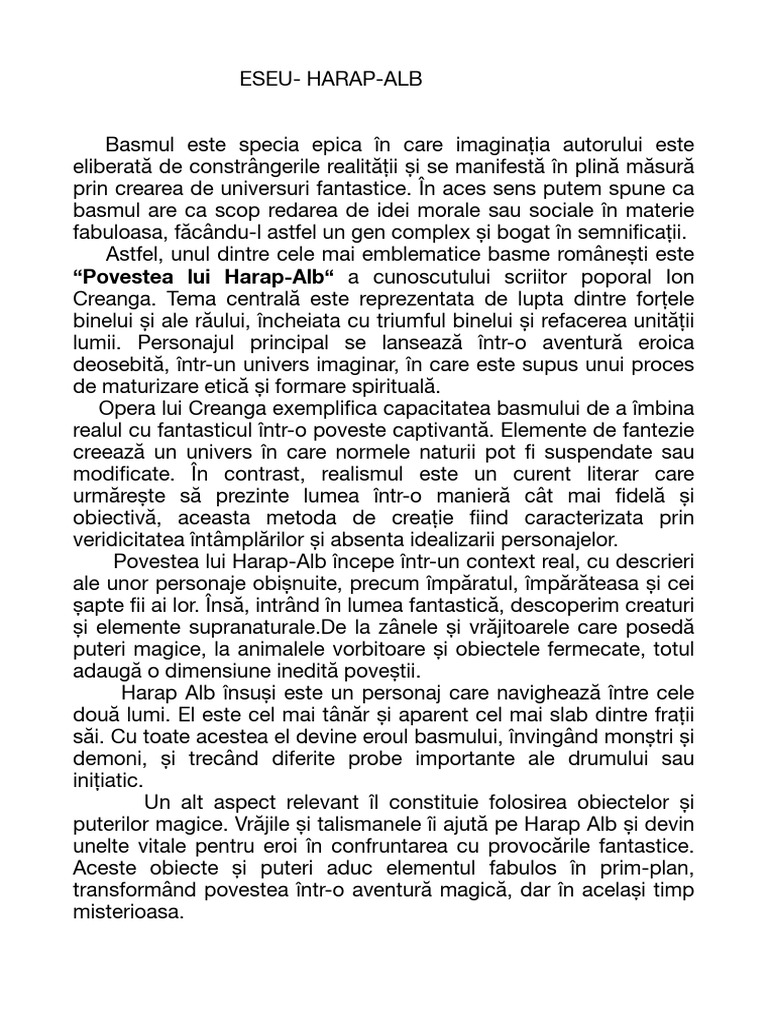 ESEU- HARAP-ALB

Basmul este specia epica în care imaginația autorului este eliberată de constrângerile realității și se manifestă în plină măsură prin crearea de universuri fantastice. În aces sens putem spune ca basmul are ca scop redarea de idei morale sau sociale în materie fabuloasa, făcându-l astfel un gen complex și bogat în semnificații.

Astfel, unul dintre cele mai emblematice basme românești este **“Povestea lui Harap-Alb“** a cunoscutului scriitor poporal Ion Creanga. Tema centrală este reprezentata de lupta dintre forțele binelui și ale răului, încheiata cu triumful binelui și refacerea unității lumii. Personajul principal se lansează într-o aventură eroica deosebită, într-un univers imaginar, în care este supus unui proces de maturizare etică și formare spirituală.

Opera lui Creanga exemplifica capacitatea basmului de a îmbina realul cu fantasticul într-o poveste captivantă. Elemente de fantezie creează un univers în care normele naturii pot fi suspendate sau modificate. În contrast, realismul este un curent literar care urmărește să prezinte lumea într-o manieră cât mai fidelă și obiectivă, aceasta metoda de creație fiind caracterizata prin veridicitatea întâmplărilor și absenta idealizarii personajelor.

Povestea lui Harap-Alb începe într-un context real, cu descrieri ale unor personaje obișnuite, precum împăratul, împărăteasa și cei șapte fii ai lor. Însă, intrând în lumea fantastică, descoperim creaturi și elemente supranaturale.De la zânele și vrăjitoarele care posedă puteri magice, la animalele vorbitoare și obiectele fermecate, totul adaugă o dimensiune inedită poveștii.

Harap Alb însuși este un personaj care navighează între cele două lumi. El este cel mai tânăr și aparent cel mai slab dintre frații săi. Cu toate acestea el devine eroul basmului, învingând monștri și demoni, și trecând diferite probe importante ale drumului sau inițiatic.

Un alt aspect relevant îl constituie folosirea obiectelor și puterilor magice. Vrăjile și talismanele îi ajută pe Harap Alb și devin unelte vitale pentru eroi în confruntarea cu provocările fantastice. Aceste obiecte și puteri aduc elementul fabulos în prim-plan, transformând povestea într-o aventură magică, dar în același timp misterioasa.